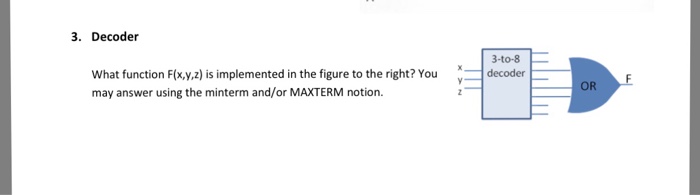 3. Decoder

What function F(x,y,z) is implemented in the figure to the right? You may answer using the minterm and/or MAXTERM notion.

x
y
z
3-to-8
decoder
OR
F